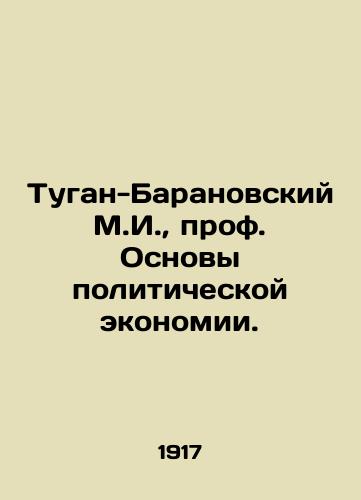 Туган-Барановский М.И., проф. Основы политической экономии.

1917